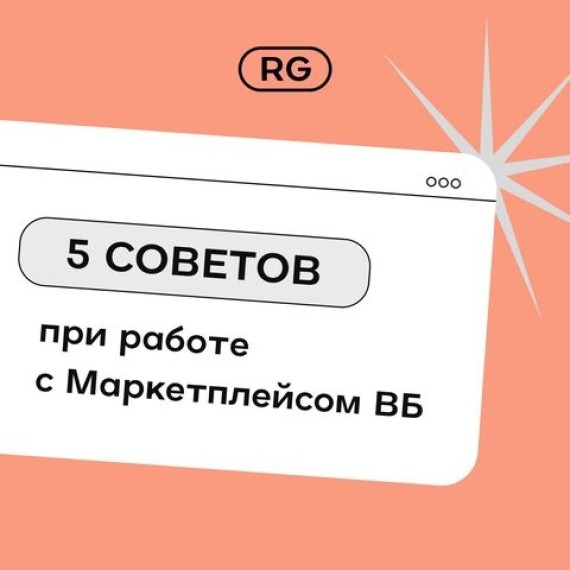 RG

5 СОВЕТОВ

при работе с Маркетплейсом ВБ